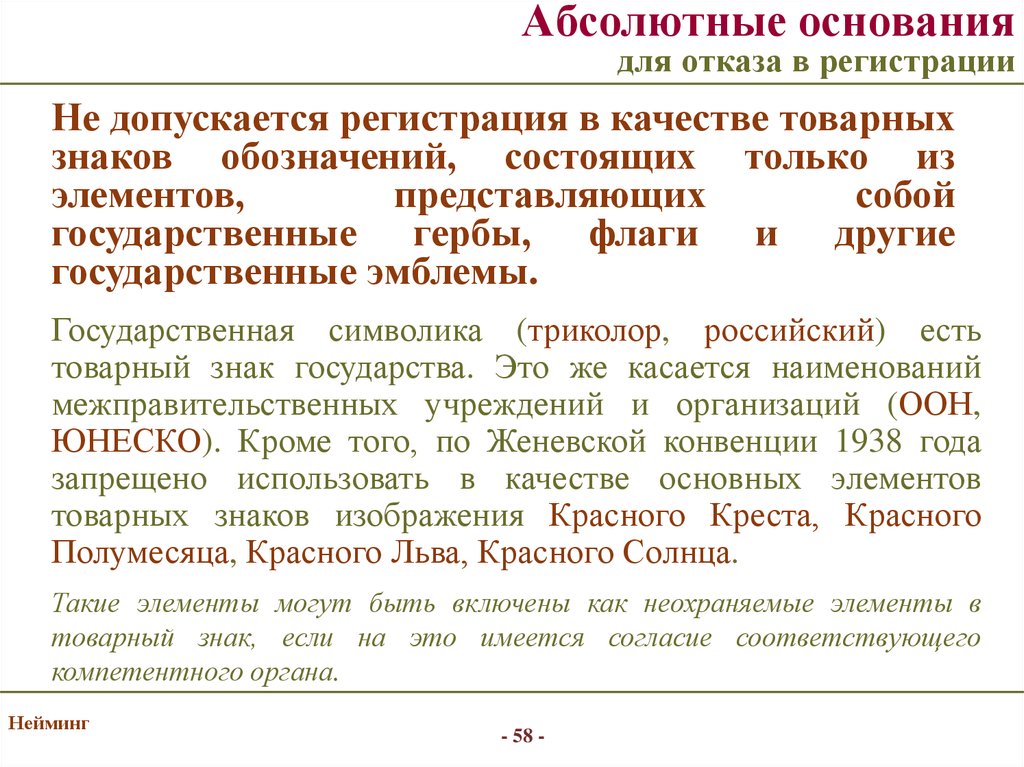 Абсолютные основания
для отказа в регистрации

Не допускается регистрация в качестве товарных знаков обозначений, состоящих только из элементов, представляющих собой государственные гербы, флаги и другие государственные эмблемы.

Государственная символика (триколор, российский) есть товарный знак государства. Это же касается наименований межправительственных учреждений и организаций (ООН, ЮНЕСКО). Кроме того, по Женевской конвенции 1938 года запрещено использовать в качестве основных элементов товарных знаков изображения Красного Креста, Красного Полумесяца, Красного Льва, Красного Солнца.

Такие элементы могут быть включены как неохраняемые элементы в товарный знак, если на это имеется согласие соответствующего компетентного органа.

Нейминг

- 58 -